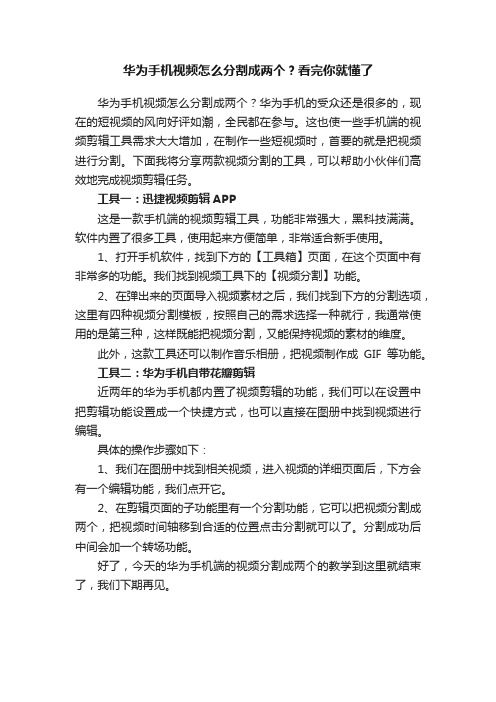 华为手机视频怎么分割成两个？看完你就懂了

华为手机视频怎么分割成两个？华为手机的受众还是很多的，现在的短视频的风向好评如潮，全民都在参与。这也使一些手机端的视频剪辑工具需求大大增加，在制作一些短视频时，首要的就是把视频进行分割。下面我将分享两款视频分割的工具，可以帮助小伙伴们高效地完成视频剪辑任务。

工具一：迅捷视频剪辑 APP

这是一款手机端的视频剪辑工具，功能非常强大，黑科技满满。软件内置了很多工具，使用起来方便简单，非常适合新手使用。

1、打开手机软件，找到下方的【工具箱】页面，在这个页面中有非常多的功能。我们找到视频工具下的【视频分割】功能。

2、在弹出来的页面导入视频素材之后，我们找到下方的分割选项，这里有四种视频分割模板，按照自己的需求选择一种就行，我通常使用的是第三种，这样既能把视频分割，又能保持视频的素材的维度。

此外，这款工具还可以制作音乐相册，把视频制作成 GIF 等功能。

工具二：华为手机自带花瓣剪辑

近两年的华为手机都内置了视频剪辑的功能，我们可以在设置中把剪辑功能设置成一个快捷方式，也可以直接在图册中找到视频进行编辑。

具体的操作步骤如下：

1、我们在图册中找到相关视频，进入视频的详细页面后，下方会有一个编辑功能，我们点开它。

2、在剪辑页面的子功能里有一个分割功能，它可以把视频分割成两个，把视频时间轴移到合适的位置点击分割就可以了。分割成功后中间会加一个转场功能。

好了，今天的华为手机端的视频分割成两个的教学到这里就结束了，我们下期再见。